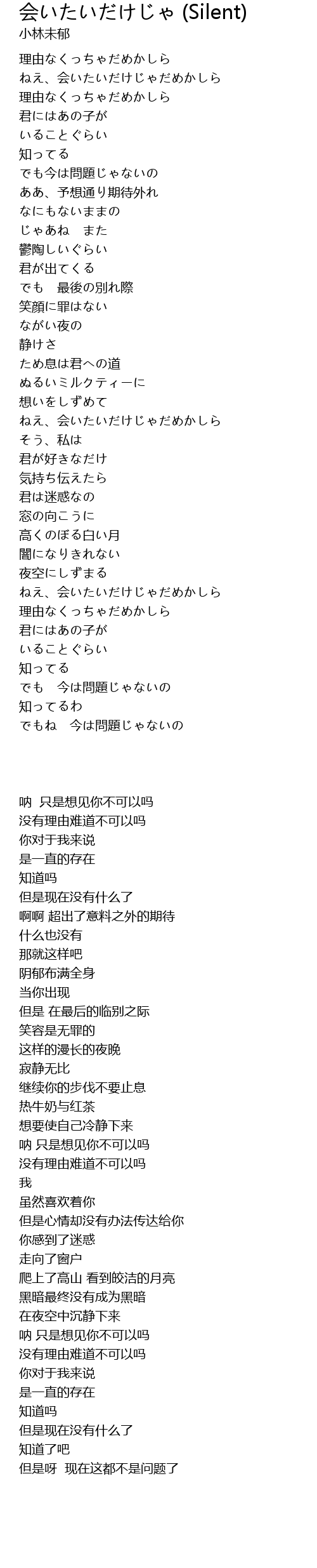 会いたいだけじゃ (Silent)
小林未郁

理由なくっちゃだめかしら
ねえ、会いたいだけじゃだめかしら
理由なくっちゃだめかしら
君にはあの子が
いることぐらい
知ってる
でも今は問題じゃないの
ああ、予想通り期待外れ
なにもないままの
じゃあね　また
鬱陶しいぐらい
君が出てくる
でも　最後の別れ際
笑顔に罪はない
ながい夜の
静けさ
ため息は君への道
ぬるいミルクティーに
想いをしずめて
ねえ、会いたいだけじゃだめかしら
そう、私は
君が好きなだけ
気持ち伝えたら
君は迷惑なの
窓の向こうに
高くのぼる白い月
闇になりきれない
夜空にしずまる
ねえ、会いたいだけじゃだめかしら
理由なくっちゃだめかしら
君にはあの子が
いることぐらい
知ってる
でも　今は問題じゃないの
知ってるわ
でもね　今は問題じゃないの

呐 只是想见你不可以吗
没有理由难道不可以吗
你对于我来说
是一直的存在
知道吗
但是现在没有什么了
啊啊 超出了意料之外的期待
什么也没有
那就这样吧
阴郁布满全身
当你出现
但是 在最后的临别之际
笑容是无罪的
这样的漫长的夜晚
寂静无比
继续你的步伐不要止息
热牛奶与红茶
想要使自己冷静下来
呐 只是想见你不可以吗
没有理由难道不可以吗
我
虽然喜欢着你
但是心情却没有办法传达给你
你感到了迷惑
走向了窗户
爬上了高山 看到皎洁的月亮
黑暗最终没有成为黑暗
在夜空中沉静下来
呐 只是想见你不可以吗
没有理由难道不可以吗
你对于我来说
是一直的存在
知道吗
但是现在没有什么了
知道了吧
但是呀　现在这都不是问题了